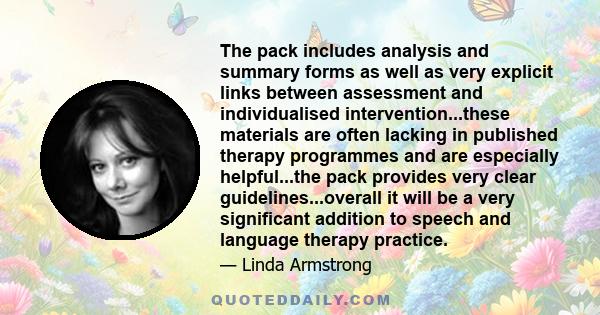 The pack includes analysis and summary forms as well as very explicit links between assessment and individualised intervention...these materials are often lacking in published therapy programmes and are especially helpful...the pack provides very clear guidelines...overall it will be a very significant addition to speech and language therapy practice.

— Linda Armstrong

QUOTEDDAILY.COM